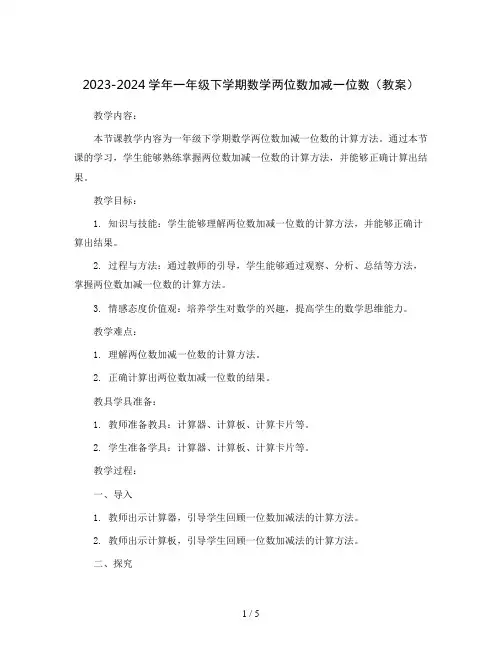 2023-2024 学年一年级下学期数学两位数加减一位数（教案）

教学内容：

本节课教学内容为一年级下学期数学两位数加减一位数的计算方法。通过本节课的学习，学生能够熟练掌握两位数加减一位数的计算方法，并能够正确计算出结果。

教学目标：

1. 知识与技能：学生能够理解两位数加减一位数的计算方法，并能够正确计算出结果。

2. 过程与方法：通过教师的引导，学生能够通过观察、分析、总结等方法，掌握两位数加减一位数的计算方法。

3. 情感态度价值观：培养学生对数学的兴趣，提高学生的数学思维能力。

教学难点：

1. 理解两位数加减一位数的计算方法。

2. 正确计算出两位数加减一位数的结果。

教具学具准备：

1. 教师准备教具：计算器、计算板、计算卡片等。

2. 学生准备学具：计算器、计算板、计算卡片等。

教学过程：

一、导入

1. 教师出示计算器，引导学生回顾一位数加减法的计算方法。

2. 教师出示计算板，引导学生回顾一位数加减法的计算方法。

二、探究

1 / 5